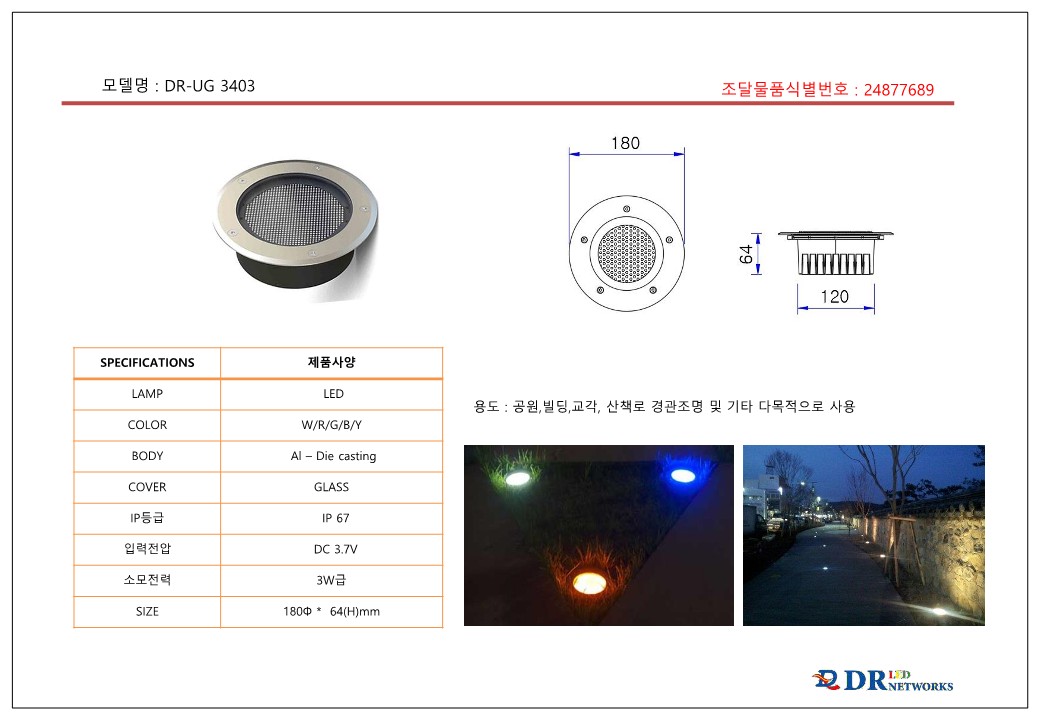 모델명 : DR-UG 3403

조달물품식별번호 : 24877689

180

64

120

| SPECIFICATIONS | 제품사양 |
|---|---|
| LAMP | LED |
| COLOR | W/R/G/B/Y |
| BODY | Al – Die casting |
| COVER | GLASS |
| IP등급 | IP 67 |
| 입력전압 | DC 3.7V |
| 소모전력 | 3W급 |
| SIZE | 180Φ * 64(H)mm |

용도 : 공원,빌딩,교각, 산책로 경관조명 및 기타 다목적으로 사용

DR LED NETWORKS